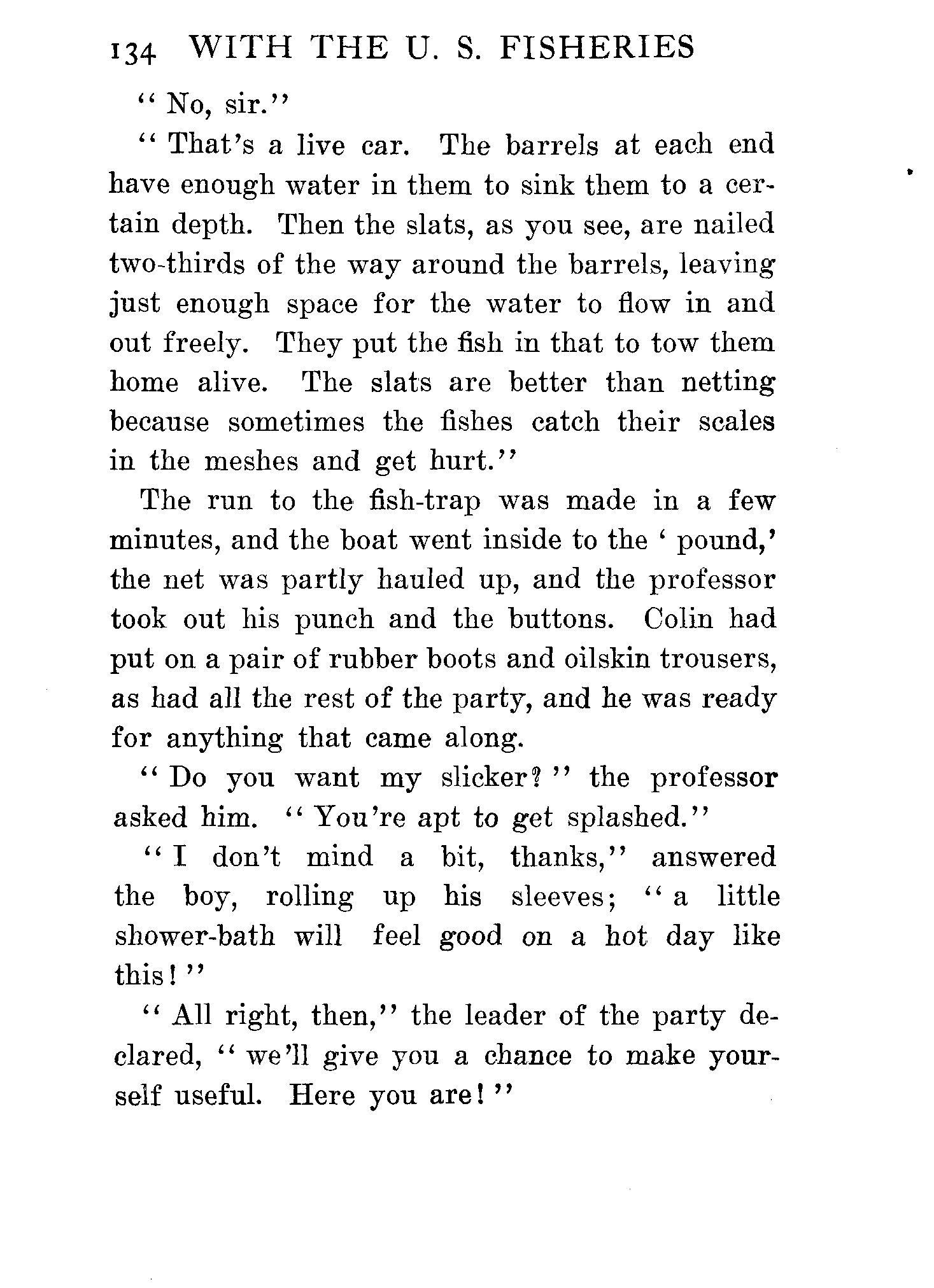 134 WITH THE U. S. FISHERIES

"No, sir."

"That's a live car. The barrels at each end have enough water in them to sink them to a certain depth. Then the slats, as you see, are nailed two-thirds of the way around the barrels, leaving just enough space for the water to flow in and out freely. They put the fish in that to tow them home alive. The slats are better than netting because sometimes the fishes catch their scales in the meshes and get hurt."

The run to the fish-trap was made in a few minutes, and the boat went inside to the 'pound,' the net was partly hauled up, and the professor took out his punch and the buttons. Colin had put on a pair of rubber boots and oilskin trousers, as had all the rest of the party, and he was ready for anything that came along.

"Do you want my slicker?" the professor asked him. "You're apt to get splashed."

"I don't mind a bit, thanks," answered the boy, rolling up his sleeves; "a little shower-bath will feel good on a hot day like this!"

"All right, then," the leader of the party declared, "we'll give you a chance to make yourself useful. Here you are!"